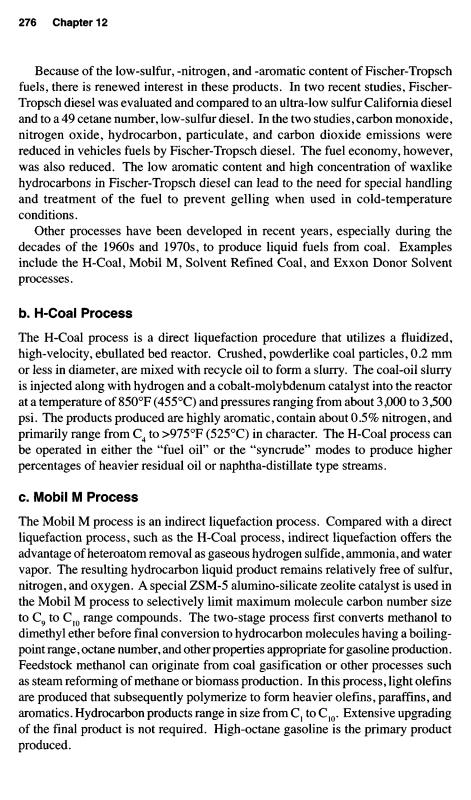 276 Chapter 12

Because of the low-sulfur, -nitrogen, and -aromatic content of Fischer-Tropsch fuels, there is renewed interest in these products. In two recent studies, Fischer-Tropsch diesel was evaluated and compared to an ultra-low sulfur California diesel and to a 49 cetane number, low-sulfur diesel. In the two studies, carbon monoxide, nitrogen oxide, hydrocarbon, particulate, and carbon dioxide emissions were reduced in vehicles fuels by Fischer-Tropsch diesel. The fuel economy, however, was also reduced. The low aromatic content and high concentration of waxlike hydrocarbons in Fischer-Tropsch diesel can lead to the need for special handling and treatment of the fuel to prevent gelling when used in cold-temperature conditions.

Other processes have been developed in recent years, especially during the decades of the 1960s and 1970s, to produce liquid fuels from coal. Examples include the H-Coal, Mobil M, Solvent Refined Coal, and Exxon Donor Solvent processes.

b. H-Coal Process

The H-Coal process is a direct liquefaction procedure that utilizes a fluidized, high-velocity, ebullated bed reactor. Crushed, powderlike coal particles, 0.2 mm or less in diameter, are mixed with recycle oil to form a slurry. The coal-oil slurry is injected along with hydrogen and a cobalt-molybdenum catalyst into the reactor at a temperature of 850°F (455°C) and pressures ranging from about 3,000 to 3,500 psi. The products produced are highly aromatic, contain about 0.5% nitrogen, and primarily range from $C_4$ to >975°F (525°C) in character. The H-Coal process can be operated in either the "fuel oil" or the "syncrude" modes to produce higher percentages of heavier residual oil or naphtha-distillate type streams.

c. Mobil M Process

The Mobil M process is an indirect liquefaction process. Compared with a direct liquefaction process, such as the H-Coal process, indirect liquefaction offers the advantage of heteroatom removal as gaseous hydrogen sulfide, ammonia, and water vapor. The resulting hydrocarbon liquid product remains relatively free of sulfur, nitrogen, and oxygen. A special ZSM-5 alumino-silicate zeolite catalyst is used in the Mobil M process to selectively limit maximum molecule carbon number size to $C_9$ to $C_{10}$ range compounds. The two-stage process first converts methanol to dimethyl ether before final conversion to hydrocarbon molecules having a boiling-point range, octane number, and other properties appropriate for gasoline production. Feedstock methanol can originate from coal gasification or other processes such as steam reforming of methane or biomass production. In this process, light olefins are produced that subsequently polymerize to form heavier olefins, paraffins, and aromatics. Hydrocarbon products range in size from $C_1$ to $C_{10}$. Extensive upgrading of the final product is not required. High-octane gasoline is the primary product produced.